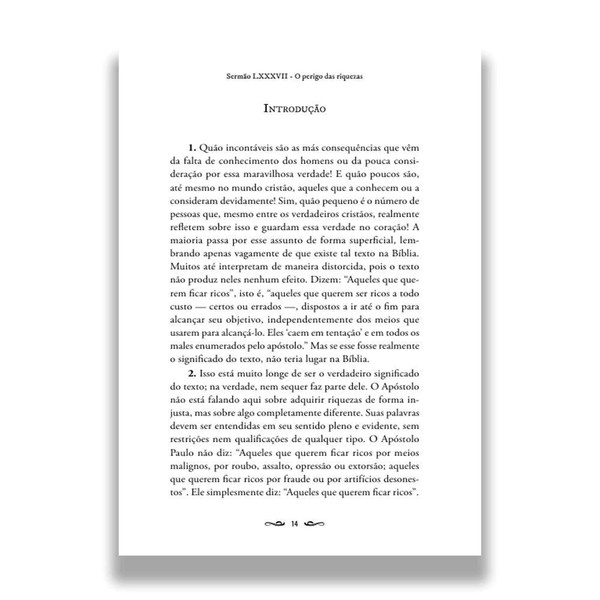 Sermão LXXXVII - O perigo das riquezas

Introdução

1. Quão incontáveis são as más consequências que vêm da falta de conhecimento dos homens ou da pouca consideração por essa maravilhosa verdade! E quão poucos são, até mesmo no mundo cristão, aqueles que a conhecem ou a consideram devidamente! Sim, quão pequeno é o número de pessoas que, mesmo entre os verdadeiros cristãos, realmente refletem sobre isso e guardam essa verdade no coração! A maioria passa por esse assunto de forma superficial, lembrando apenas vagamente de que existe tal texto na Bíblia. Muitos até interpretam de maneira distorcida, pois o texto não produz neles nenhum efeito. Dizem: "Aqueles que querem ficar ricos", isto é, "aqueles que querem ser ricos a todo custo — certos ou errados —, dispostos a ir até o fim para alcançar seu objetivo, independentemente dos meios que usarem para alcançá-lo. Eles 'caem em tentação' e em todos os males enumerados pelo apóstolo." Mas se esse fosse realmente o significado do texto, não teria lugar na Bíblia.

2. Isso está muito longe de ser o verdadeiro significado do texto; na verdade, nem sequer faz parte dele. O Apóstolo não está falando aqui sobre adquirir riquezas de forma injusta, mas sobre algo completamente diferente. Suas palavras devem ser entendidas em seu sentido pleno e evidente, sem restrições nem qualificações de qualquer tipo. O Apóstolo Paulo não diz: "Aqueles que querem ficar ricos por meios malignos, por roubo, assalto, opressão ou extorsão; aqueles que querem ficar ricos por fraude ou por artifícios desonestos". Ele simplesmente diz: "Aqueles que querem ficar ricos".

14